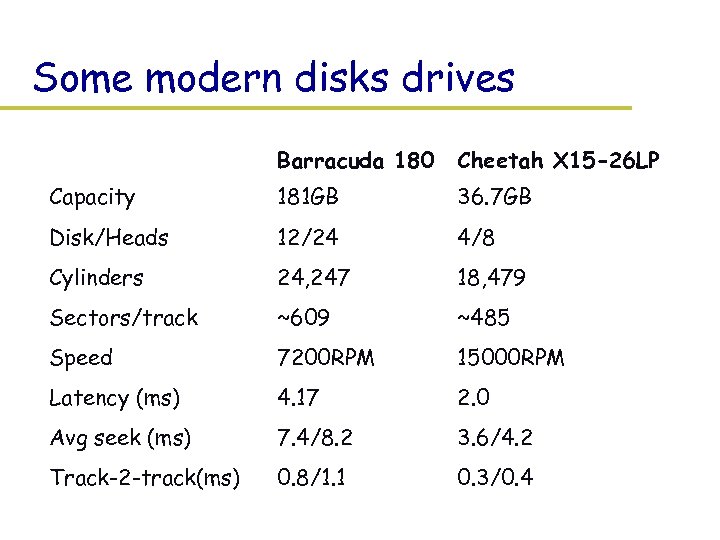 Some modern disks drives

| | Barracuda 180 | Cheetah X15-26LP |
|---|---|---|
| Capacity | 181GB | 36.7GB |
| Disk/Heads | 12/24 | 4/8 |
| Cylinders | 24,247 | 18,479 |
| Sectors/track | ~609 | ~485 |
| Speed | 7200RPM | 15000RPM |
| Latency (ms) | 4.17 | 2.0 |
| Avg seek (ms) | 7.4/8.2 | 3.6/4.2 |
| Track-2-track(ms) | 0.8/1.1 | 0.3/0.4 |